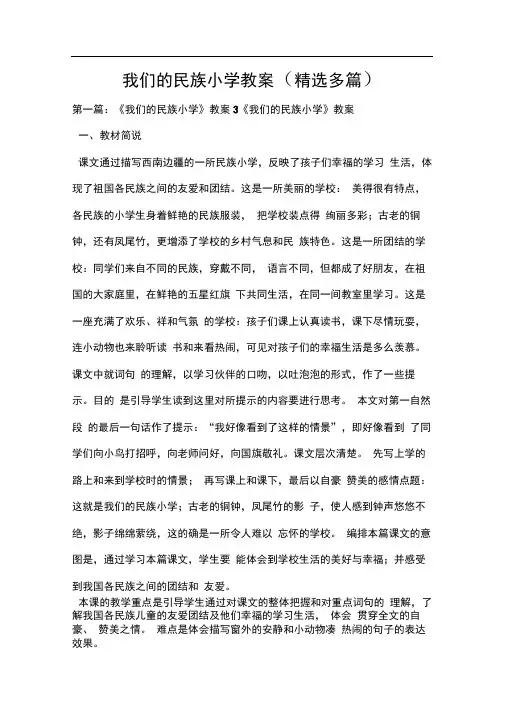 我们的民族小学教案（精选多篇）

第一篇：《我们的民族小学》教案 3《我们的民族小学》教案

一、教材简说

课文通过描写西南边疆的一所民族小学，反映了孩子们幸福的学习 生活，体现了祖国各民族之间的友爱和团结。这是一所美丽的学校： 美得很有特点，各民族的小学生身着鲜艳的民族服装， 把学校装点得 绚丽多彩；古老的铜钟，还有凤尾竹，更增添了学校的乡村气息和民 族特色。这是一所团结的学校：同学们来自不同的民族，穿戴不同， 语言不同，但都成了好朋友，在祖国的大家庭里，在鲜艳的五星红旗 下共同生活，在同一间教室里学习。这是一座充满了欢乐、祥和气氛 的学校：孩子们课上认真读书，课下尽情玩耍，连小动物也来聆听读 书和来看热闹，可见对孩子们的幸福生活是多么羡慕。课文中就词句 的理解，以学习伙伴的口吻，以吐泡泡的形式，作了一些提示。目的 是引导学生读到这里对所提示的内容要进行思考。 本文对第一自然段 的最后一句话作了提示：“我好像看到了这样的情景”，即好像看到 了同学们向小鸟打招呼，向老师问好，向国旗敬礼。课文层次清楚。 先写上学的路上和来到学校时的情景； 再写课上和课下，最后以自豪 赞美的感情点题：这就是我们的民族小学；古老的铜钟，凤尾竹的影 子，使人感到钟声悠悠不绝，影子绵绵萦绕，这的确是一所令人难以 忘怀的学校。 编排本篇课文的意图是，通过学习本篇课文，学生要 能体会到学校生活的美好与幸福；并感受到我国各民族之间的团结和 友爱。

本课的教学重点是引导学生通过对课文的整体把握和对重点词句的 理解，了解我国各民族儿童的友爱团结及他们幸福的学习生活， 体会 贯穿全文的自豪、 赞美之情。 难点是体会描写窗外的安静和小动物凑 热闹的句子的表达效果。